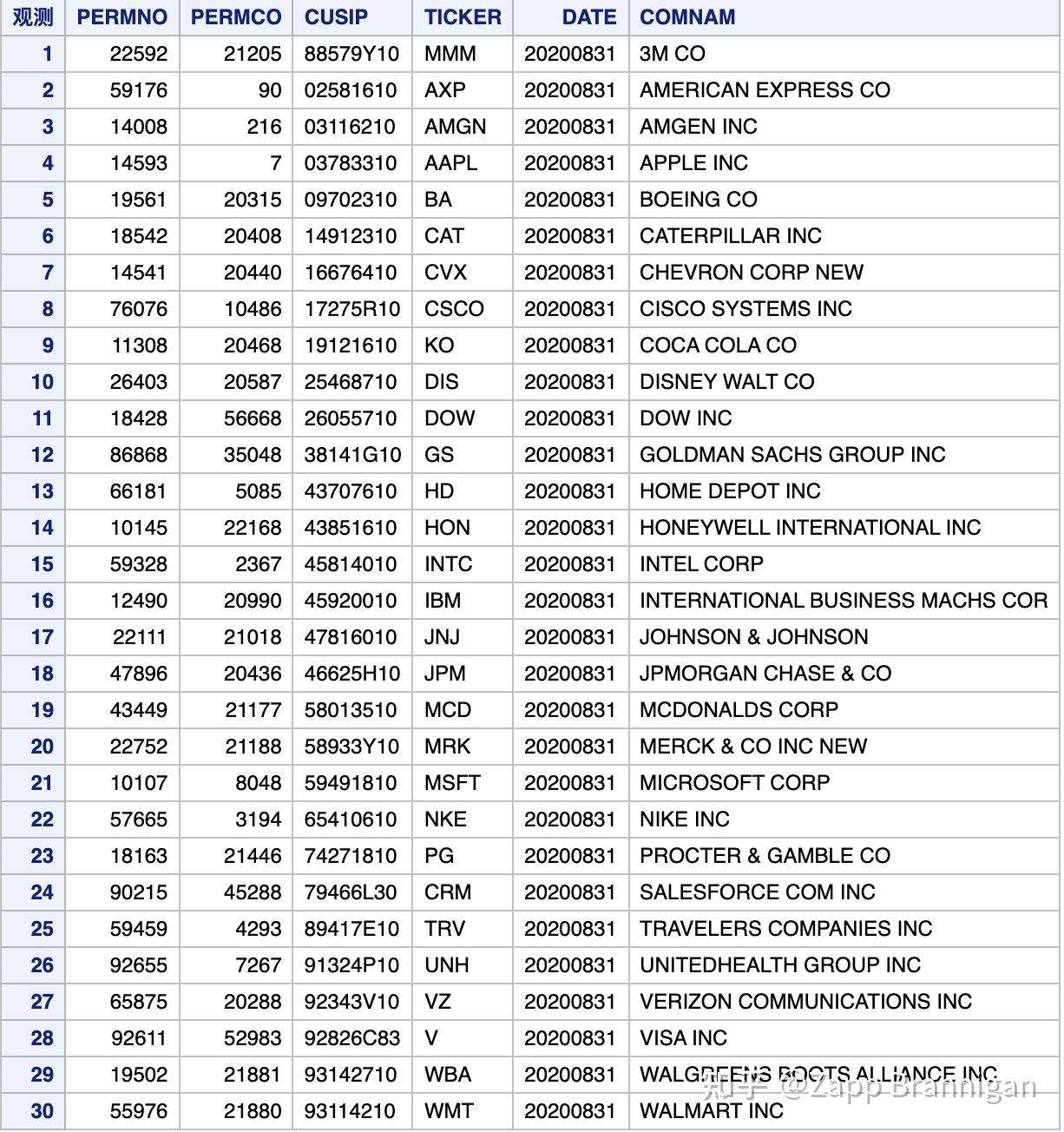 | 观测 | PERMNO | PERMCO | CUSIP | TICKER | DATE | COMNAM |
|---|---|---|---|---|---|---|
| 1 | 22592 | 21205 | 88579Y10 | MMM | 20200831 | 3M CO |
| 2 | 59176 | 90 | 02581610 | AXP | 20200831 | AMERICAN EXPRESS CO |
| 3 | 14008 | 216 | 03116210 | AMGN | 20200831 | AMGEN INC |
| 4 | 14593 | 7 | 03783310 | AAPL | 20200831 | APPLE INC |
| 5 | 19561 | 20315 | 09702310 | BA | 20200831 | BOEING CO |
| 6 | 18542 | 20408 | 14912310 | CAT | 20200831 | CATERPILLAR INC |
| 7 | 14541 | 20440 | 16676410 | CVX | 20200831 | CHEVRON CORP NEW |
| 8 | 76076 | 10486 | 17275R10 | CSCO | 20200831 | CISCO SYSTEMS INC |
| 9 | 11308 | 20468 | 19121610 | KO | 20200831 | COCA COLA CO |
| 10 | 26403 | 20587 | 25468710 | DIS | 20200831 | DISNEY WALT CO |
| 11 | 18428 | 56668 | 26055710 | DOW | 20200831 | DOW INC |
| 12 | 86868 | 35048 | 38141G10 | GS | 20200831 | GOLDMAN SACHS GROUP INC |
| 13 | 66181 | 5085 | 43707610 | HD | 20200831 | HOME DEPOT INC |
| 14 | 10145 | 22168 | 43851610 | HON | 20200831 | HONEYWELL INTERNATIONAL INC |
| 15 | 59328 | 2367 | 45814010 | INTC | 20200831 | INTEL CORP |
| 16 | 12490 | 20990 | 45920010 | IBM | 20200831 | INTERNATIONAL BUSINESS MACHS COR |
| 17 | 22111 | 21018 | 47816010 | JNJ | 20200831 | JOHNSON & JOHNSON |
| 18 | 47896 | 20436 | 46625H10 | JPM | 20200831 | JPMORGAN CHASE & CO |
| 19 | 43449 | 21177 | 58013510 | MCD | 20200831 | MCDONALDS CORP |
| 20 | 22752 | 21188 | 58933Y10 | MRK | 20200831 | MERCK & CO INC NEW |
| 21 | 10107 | 8048 | 59491810 | MSFT | 20200831 | MICROSOFT CORP |
| 22 | 57665 | 3194 | 65410610 | NKE | 20200831 | NIKE INC |
| 23 | 18163 | 21446 | 74271810 | PG | 20200831 | PROCTER & GAMBLE CO |
| 24 | 90215 | 45288 | 79466L30 | CRM | 20200831 | SALESFORCE COM INC |
| 25 | 59459 | 4293 | 89417E10 | TRV | 20200831 | TRAVELERS COMPANIES INC |
| 26 | 92655 | 7267 | 91324P10 | UNH | 20200831 | UNITEDHEALTH GROUP INC |
| 27 | 65875 | 20288 | 92343V10 | VZ | 20200831 | VERIZON COMMUNICATIONS INC |
| 28 | 92611 | 52983 | 92826C83 | V | 20200831 | VISA INC |
| 29 | 19502 | 21881 | 93142710 | WBA | 20200831 | WALGREENS BOOTS ALLIANCE INC |
| 30 | 55976 | 21880 | 93114210 | WMT | 20200831 | WALMART INC |

知乎 @Zapp Brannigan